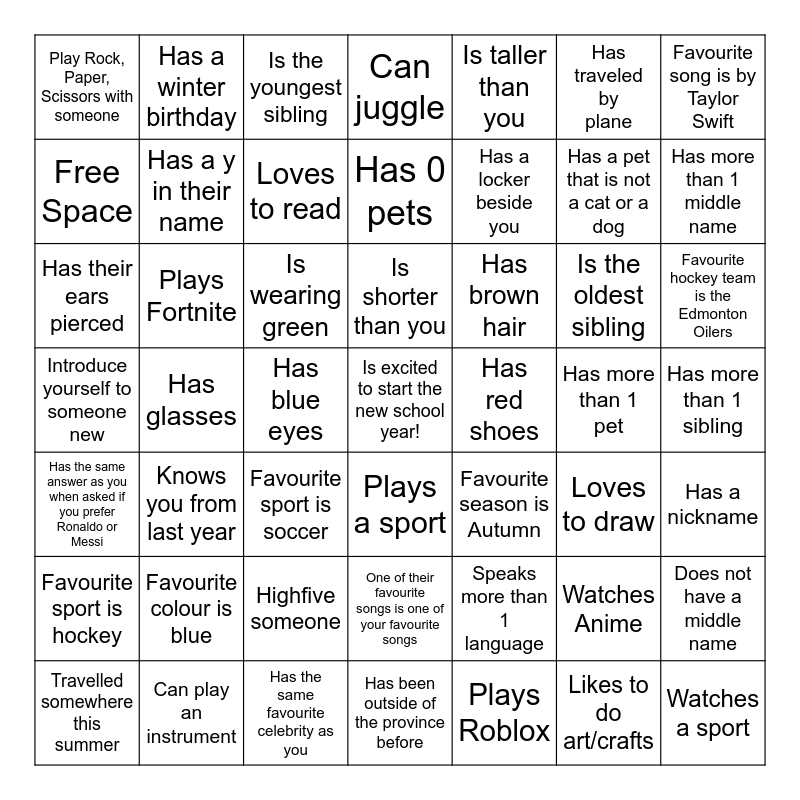 | Play Rock, Paper, Scissors with someone | Has a winter birthday | Is the youngest sibling | Can juggle | Is taller than you | Has traveled by plane | Favourite song is by Taylor Swift |
|---|---|---|---|---|---|---|
| Free Space | Has a y in their name | Loves to read | Has 0 pets | Has a locker beside you | Has a pet that is not a cat or a dog | Has more than 1 middle name |
| Has their ears pierced | Plays Fortnite | Is wearing green | Is shorter than you | Has brown hair | Is the oldest sibling | Favourite hockey team is the Edmonton Oilers |
| Introduce yourself to someone new | Has glasses | Has blue eyes | Is excited to start the new school year! | Has red shoes | Has more than 1 pet | Has more than 1 sibling |
| Has the same answer as you when asked if you prefer Ronaldo or Messi | Knows you from last year | Favourite sport is soccer | Plays a sport | Favourite season is Autumn | Loves to draw | Has a nickname |
| Favourite sport is hockey | Favourite colour is blue | Highfive someone | One of their favourite songs is one of your favourite songs | Speaks more than 1 language | Watches Anime | Does not have a middle name |
| Travelled somewhere this summer | Can play an instrument | Has the same favourite celebrity as you | Has been outside of the province before | Plays Roblox | Likes to do art/crafts | Watches a sport |